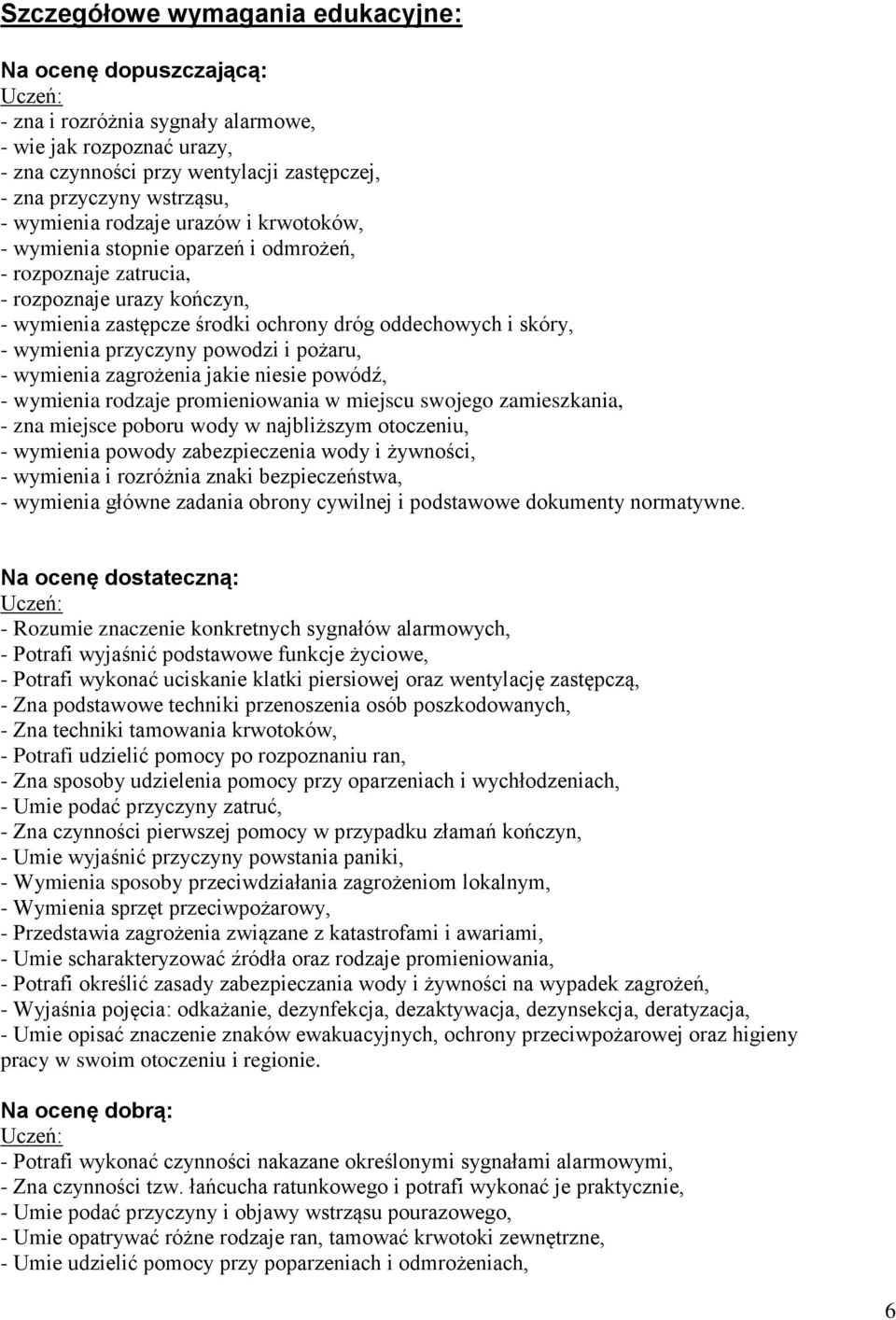 Szczegółowe wymagania edukacyjne:

Na ocenę dopuszczającą:
Uczeń:
- zna i rozróżnia sygnały alarmowe,
- wie jak rozpoznać urazy,
- zna czynności przy wentylacji zastępczej,
- zna przyczyny wstrząsu,
- wymienia rodzaje urazów i krwotoków,
- wymienia stopnie oparzeń i odmrożeń,
- rozpoznaje zatrucia,
- rozpoznaje urazy kończyn,
- wymienia zastępcze środki ochrony dróg oddechowych i skóry,
- wymienia przyczyny powodzi i pożaru,
- wymienia zagrożenia jakie niesie powódź,
- wymienia rodzaje promieniowania w miejscu swojego zamieszkania,
- zna miejsce poboru wody w najbliższym otoczeniu,
- wymienia powody zabezpieczenia wody i żywności,
- wymienia i rozróżnia znaki bezpieczeństwa,
- wymienia główne zadania obrony cywilnej i podstawowe dokumenty normatywne.

Na ocenę dostateczną:
Uczeń:
- Rozumie znaczenie konkretnych sygnałów alarmowych,
- Potrafi wyjaśnić podstawowe funkcje życiowe,
- Potrafi wykonać uciskanie klatki piersiowej oraz wentylację zastępczą,
- Zna podstawowe techniki przenoszenia osób poszkodowanych,
- Zna techniki tamowania krwotoków,
- Potrafi udzielić pomocy po rozpoznaniu ran,
- Zna sposoby udzielenia pomocy przy oparzeniach i wychłodzeniach,
- Umie podać przyczyny zatruć,
- Zna czynności pierwszej pomocy w przypadku złamań kończyn,
- Umie wyjaśnić przyczyny powstania paniki,
- Wymienia sposoby przeciwdziałania zagrożeniom lokalnym,
- Wymienia sprzęt przeciwpożarowy,
- Przedstawia zagrożenia związane z katastrofami i awariami,
- Umie scharakteryzować źródła oraz rodzaje promieniowania,
- Potrafi określić zasady zabezpieczania wody i żywności na wypadek zagrożeń,
- Wyjaśnia pojęcia: odkażanie, dezynfekcja, dezaktywacja, dezynsekcja, deratyzacja,
- Umie opisać znaczenie znaków ewakuacyjnych, ochrony przeciwpożarowej oraz higieny pracy w swoim otoczeniu i regionie.

Na ocenę dobrą:
Uczeń:
- Potrafi wykonać czynności nakazane określonymi sygnałami alarmowymi,
- Zna czynności tzw. łańcucha ratunkowego i potrafi wykonać je praktycznie,
- Umie podać przyczyny i objawy wstrząsu pourazowego,
- Umie opatrywać różne rodzaje ran, tamować krwotoki zewnętrzne,
- Umie udzielić pomocy przy poparzeniach i odmrożeniach,

6